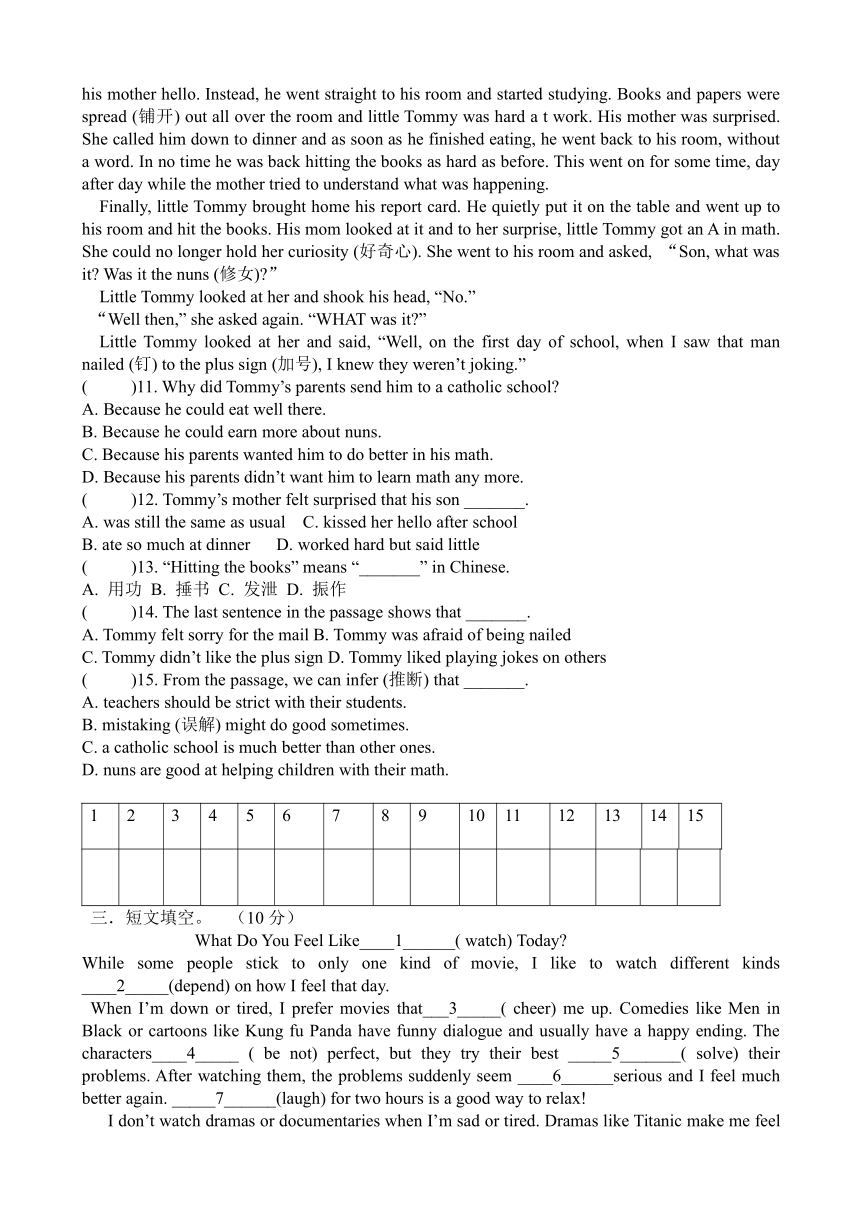 his mother hello. Instead, he went straight to his room and started studying. Books and papers were spread (铺开) out all over the room and little Tommy was hard a t work. His mother was surprised. She called him down to dinner and as soon as he finished eating, he went back to his room, without a word. In no time he was back hitting the books as hard as before. This went on for some time, day after day while the mother tried to understand what was happening.

Finally, little Tommy brought home his report card. He quietly put it on the table and went up to his room and hit the books. His mom looked at it and to her surprise, little Tommy got an A in math. She could no longer hold her curiosity (好奇心). She went to his room and asked, “Son, what was it? Was it the nuns (修女)?”

Little Tommy looked at her and shook his head, “No.”

“Well then,” she asked again. “WHAT was it?”

Little Tommy looked at her and said, “Well, on the first day of school, when I saw that man nailed (钉) to the plus sign (加号), I knew they weren’t joking.”

( )11. Why did Tommy’s parents send him to a catholic school?
A. Because he could eat well there.
B. Because he could earn more about nuns.
C. Because his parents wanted him to do better in his math.
D. Because his parents didn’t want him to learn math any more.
( )12. Tommy’s mother felt surprised that his son _______.
A. was still the same as usual C. kissed her hello after school
B. ate so much at dinner D. worked hard but said little
( )13. “Hitting the books” means “_______” in Chinese.
A. 用功 B. 捶书 C. 发泄 D. 振作
( )14. The last sentence in the passage shows that _______.
A. Tommy felt sorry for the mail B. Tommy was afraid of being nailed
C. Tommy didn’t like the plus sign D. Tommy liked playing jokes on others
( )15. From the passage, we can infer (推断) that _______.
A. teachers should be strict with their students.
B. mistaking (误解) might do good sometimes.
C. a catholic school is much better than other ones.
D. nuns are good at helping children with their math.

| 1 | 2 | 3 | 4 | 5 | 6 | 7 | 8 | 9 | 10 | 11 | 12 | 13 | 14 | 15 |
|---|---|---|---|---|---|---|---|---|---|---|---|---|---|---|
| | | | | | | | | | | | | | | |

三．短文填空。 （10 分）

What Do You Feel Like____1______( watch) Today?

While some people stick to only one kind of movie, I like to watch different kinds ____2_____(depend) on how I feel that day.

When I’m down or tired, I prefer movies that___3_____( cheer) me up. Comedies like Men in Black or cartoons like Kung fu Panda have funny dialogue and usually have a happy ending. The characters____4_____ ( be not) perfect, but they try their best _____5_______( solve) their problems. After watching them, the problems suddenly seem ____6______serious and I feel much better again. _____7______(laugh) for two hours is a good way to relax!

I don’t watch dramas or documentaries when I’m sad or tired. Dramas like Titanic make me feel